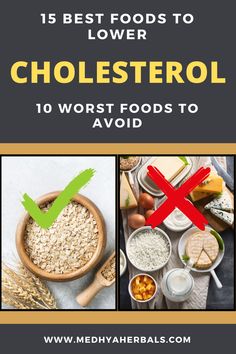 15 BEST FOODS TO LOWER

CHOLESTEROL

10 WORST FOODS TO AVOID

WWW.MEDHYAHERBALS.COM